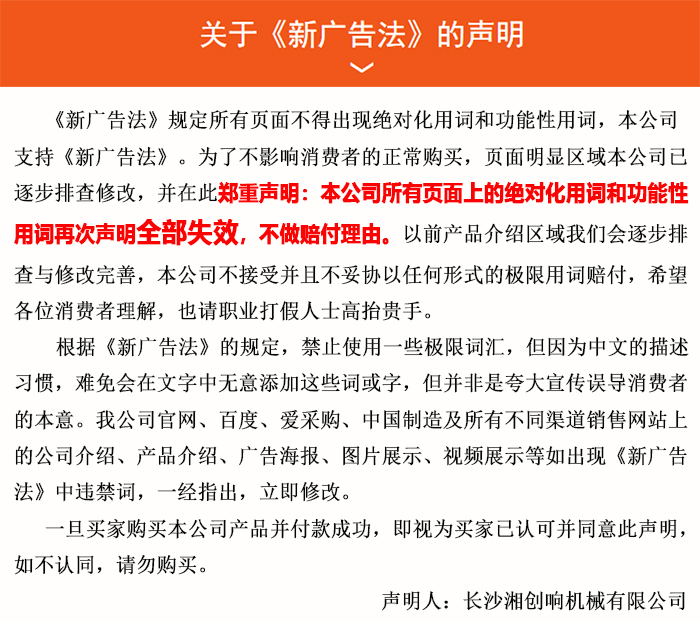 关于《新广告法》的声明

《新广告法》规定所有页面不得出现绝对化用词和功能性用词，本公司支持《新广告法》。为了不影响消费者的正常购买，页面明显区域本公司已逐步排查修改，并在此郑重声明：本公司所有页面上的绝对化用词和功能性用词再次声明全部失效，不做赔付理由。以前产品介绍区域我们会逐步排查与修改完善，本公司不接受并且不妥协以任何形式的极限用词赔付，希望各位消费者理解，也请职业打假人士高抬贵手。

根据《新广告法》的规定，禁止使用一些极限词汇，但因为中文的描述习惯，难免会在文字中无意添加这些词或字，但并非是夸大宣传误导消费者的本意。我公司官网、百度、爱采购、中国制造及所有不同渠道销售网站上的公司介绍、产品介绍、广告海报、图片展示、视频展示等如出现《新广告法》中违禁词，一经指出，立即修改。

一旦买家购买本公司产品并付款成功，即视为买家已认可并同意此声明，如不认同，请勿购买。

声明人：长沙湘创响机械有限公司